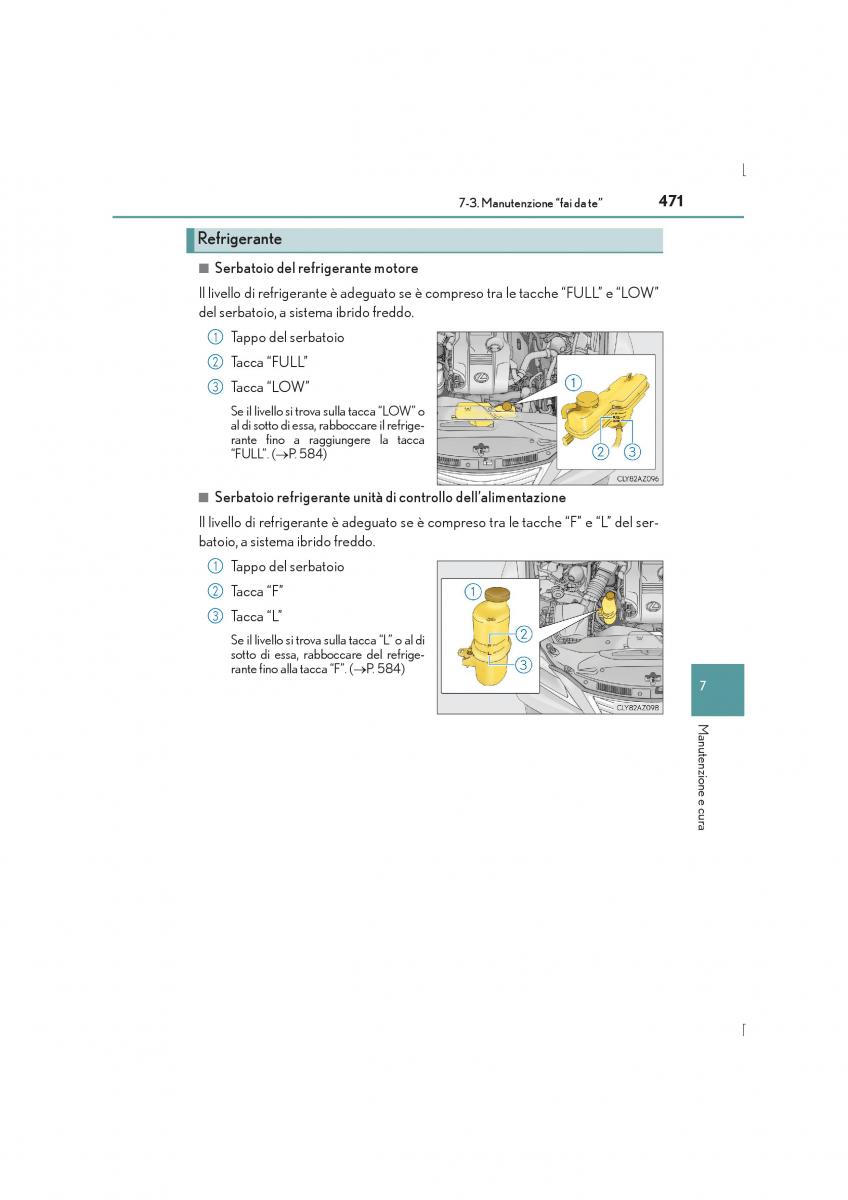 7-3. Manutenzione "fai da te" 471

Refrigerante

■ Serbatoio del refrigerante motore

Il livello di refrigerante è adeguato se è compreso tra le tacche "FULL" e "LOW" del serbatoio, a sistema ibrido freddo.

1 Tappo del serbatoio

2 Tacca "FULL"

3 Tacca "LOW"

Se il livello si trova sulla tacca "LOW" o al di sotto di essa, rabboccare il refrigerante fino a raggiungere la tacca "FULL". (→P. 584)

1

2 3

CLY82AZ096

■ Serbatoio refrigerante unità di controllo dell'alimentazione

Il livello di refrigerante è adeguato se è compreso tra le tacche "F" e "L" del serbatoio, a sistema ibrido freddo.

1 Tappo del serbatoio

2 Tacca "F"

3 Tacca "L"

Se il livello si trova sulla tacca "L" o al di sotto di essa, rabboccare del refrigerante fino alla tacca "F". (→P. 584)

1

2

3

CLY82AZ098

7

Manutenzione e cura